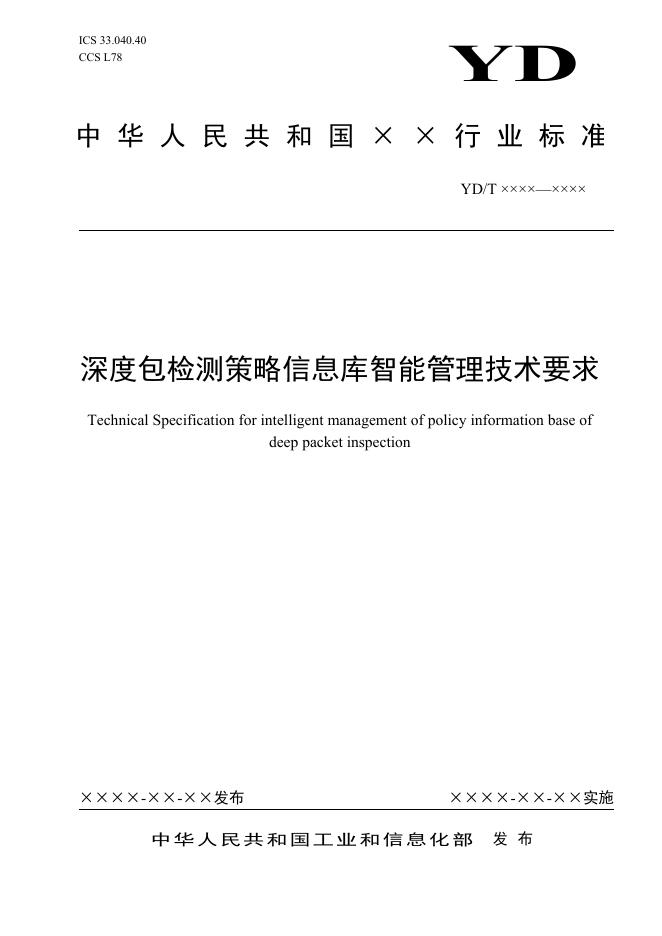 ICS 33.040.40
CCS L78

YD

中华人民共和国××行业标准

YD/T ××××—××××

深度包检测策略信息库智能管理技术要求

Technical Specification for intelligent management of policy information base of deep packet inspection

××××-××-××发布

××××-××-××实施

中华人民共和国工业和信息化部 发布